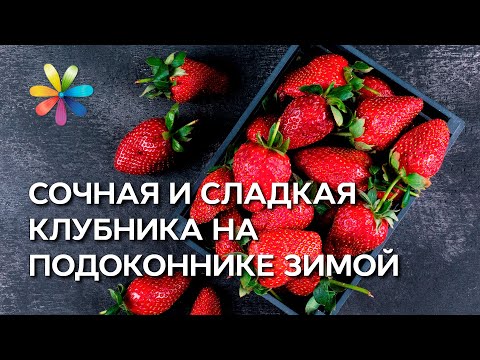 СОЧНАЯ И СЛАДКАЯ КЛУБНИКА НА ПОДОКОННИКЕ ЗИМОЙ